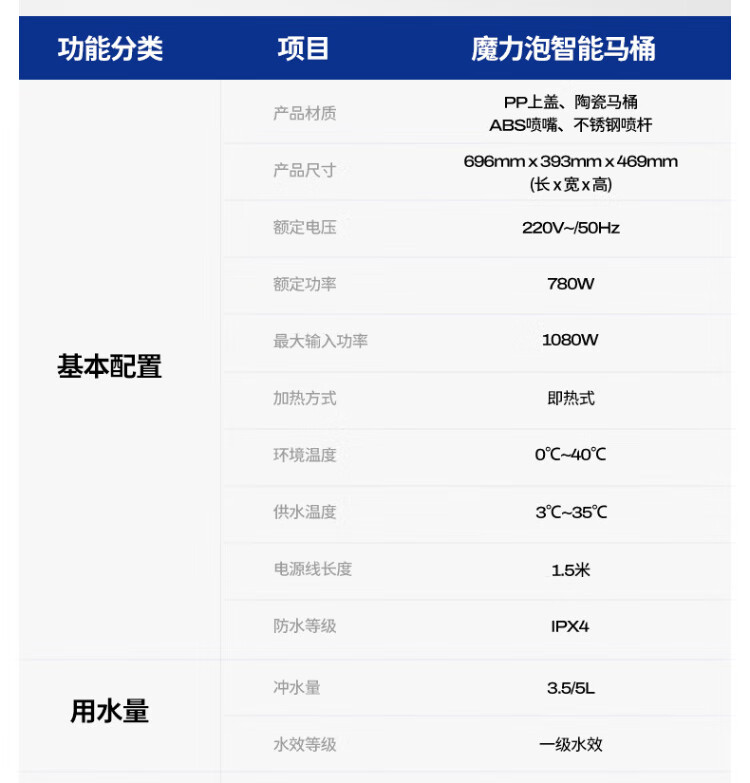 | 功能分类 | 项目 | 魔力泡智能马桶 |
|---|---|---|
| 基本配置 | 产品材质 | PP上盖、陶瓷马桶 ABS喷嘴、不锈钢喷杆 |
| | 产品尺寸 | 696mm x 393mm x 469mm (长x宽x高) |
| | 额定电压 | 220V~/50Hz |
| | 额定功率 | 780W |
| | 最大输入功率 | 1080W |
| | 加热方式 | 即热式 |
| | 环境温度 | 0℃~40℃ |
| | 供水温度 | 3℃~35℃ |
| | 电源线长度 | 1.5米 |
| | 防水等级 | IPX4 |
| 用水量 | 冲水量 | 3.5/5L |
| | 水效等级 | 一级水效 |